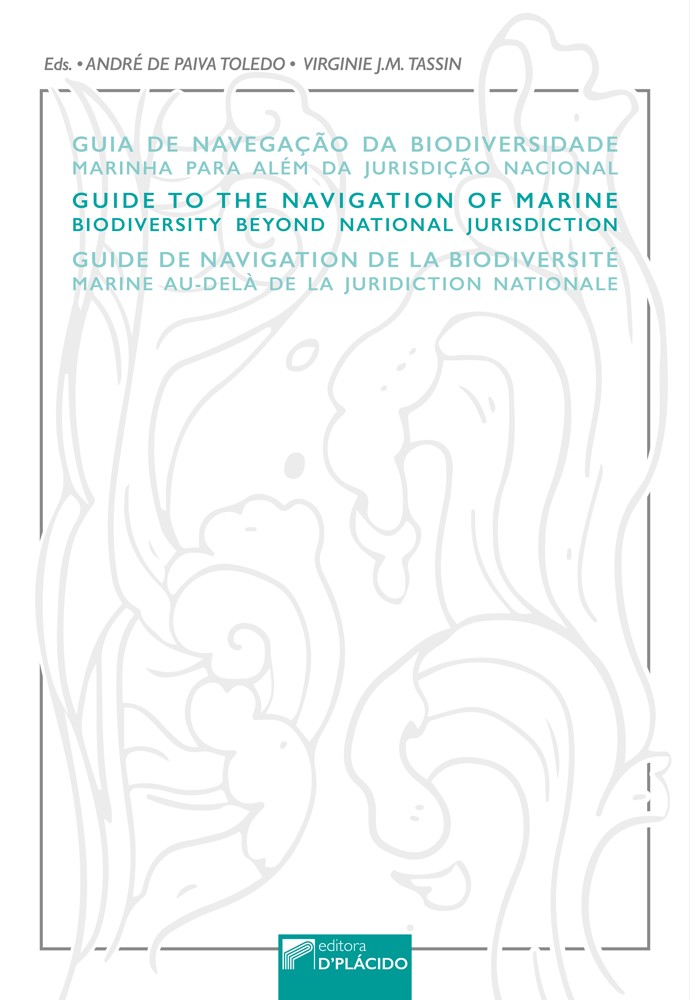 Eds. • ANDRÉ DE PAIVA TOLEDO • VIRGINIE J.M. TASSIN

GUIA DE NAVEGAÇÃO DA BIODIVERSIDADE
MARINHA PARA ALÉM DA JURISDIÇÃO NACIONAL

GUIDE TO THE NAVIGATION OF MARINE
BIODIVERSITY BEYOND NATIONAL JURISDICTION

GUIDE DE NAVIGATION DE LA BIODIVERSITÉ
MARINE AU-DELÀ DE LA JURIDICTION NATIONALE

editora
D'PLÁCIDO